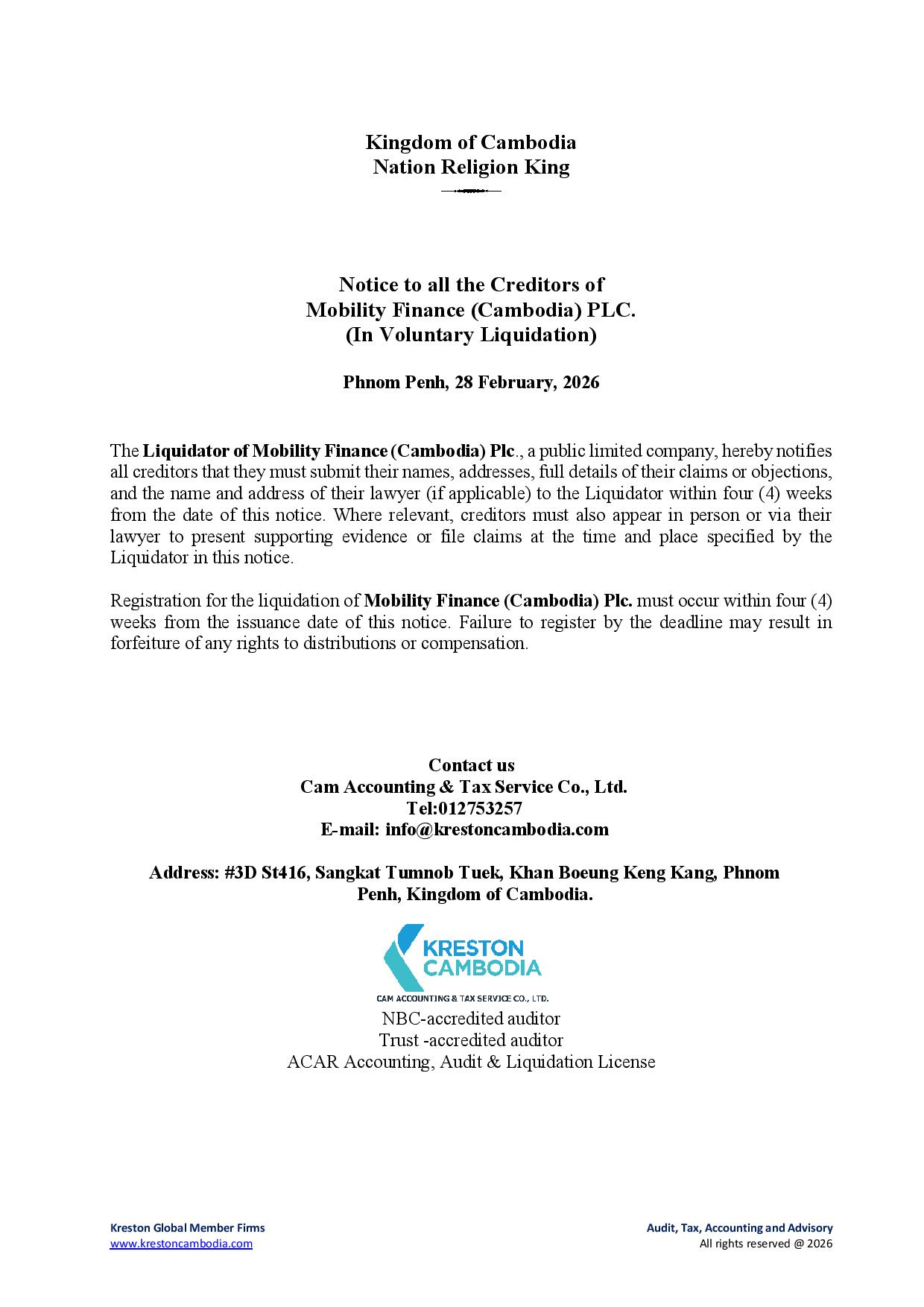 Kingdom of Cambodia
Nation Religion King

Notice to all the Creditors of
Mobility Finance (Cambodia) PLC.
(In Voluntary Liquidation)

Phnom Penh, 28 February, 2026

The Liquidator of Mobility Finance (Cambodia) Plc., a public limited company, hereby notifies all creditors that they must submit their names, addresses, full details of their claims or objections, and the name and address of their lawyer (if applicable) to the Liquidator within four (4) weeks from the date of this notice. Where relevant, creditors must also appear in person or via their lawyer to present supporting evidence or file claims at the time and place specified by the Liquidator in this notice.

Registration for the liquidation of Mobility Finance (Cambodia) Plc. must occur within four (4) weeks from the issuance date of this notice. Failure to register by the deadline may result in forfeiture of any rights to distributions or compensation.

Contact us
Cam Accounting & Tax Service Co., Ltd.
Tel:012753257
E-mail: info@krestoncambodia.com

Address: #3D St416, Sangkat Tumnob Tuek, Khan Boeung Keng Kang, Phnom Penh, Kingdom of Cambodia.

KRESTON CAMBODIA
CAM ACCOUNTING & TAX SERVICE CO., LTD.
NBC-accredited auditor
Trust -accredited auditor
ACAR Accounting, Audit & Liquidation License

Kreston Global Member Firms
www.krestoncambodia.com

Audit, Tax, Accounting and Advisory
All rights reserved @ 2026